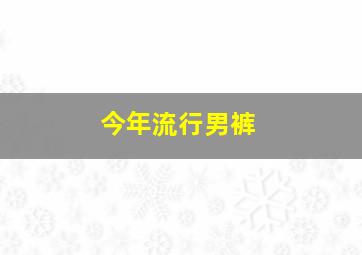 今年流行男裤